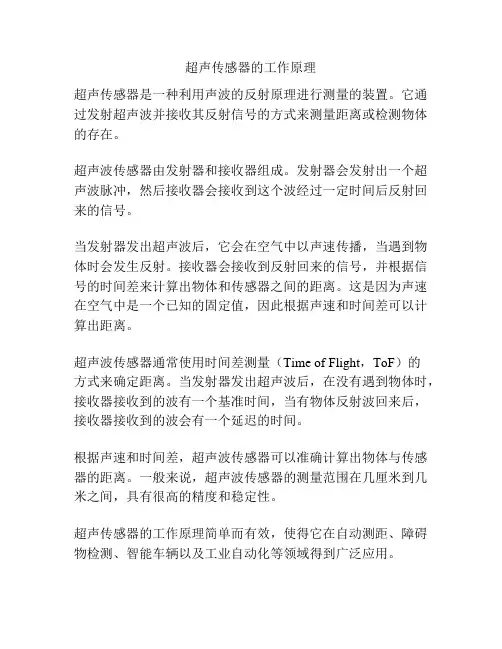 超声传感器的工作原理

超声传感器是一种利用声波的反射原理进行测量的装置。它通过发射超声波并接收其反射信号的方式来测量距离或检测物体的存在。

超声波传感器由发射器和接收器组成。发射器会发射出一个超声波脉冲，然后接收器会接收到这个波经过一定时间后反射回来的信号。

当发射器发出超声波后，它会在空气中以声速传播，当遇到物体时会发生反射。接收器会接收到反射回来的信号，并根据信号的时间差来计算出物体和传感器之间的距离。这是因为声速在空气中是一个已知的固定值，因此根据声速和时间差可以计算出距离。

超声波传感器通常使用时间差测量（Time of Flight，ToF）的方式来确定距离。当发射器发出超声波后，在没有遇到物体时，接收器接收到的波有一个基准时间，当有物体反射波回来后，接收器接收到的波会有一个延迟的时间。

根据声速和时间差，超声波传感器可以准确计算出物体与传感器的距离。一般来说，超声波传感器的测量范围在几厘米到几米之间，具有很高的精度和稳定性。

超声传感器的工作原理简单而有效，使得它在自动测距、障碍物检测、智能车辆以及工业自动化等领域得到广泛应用。